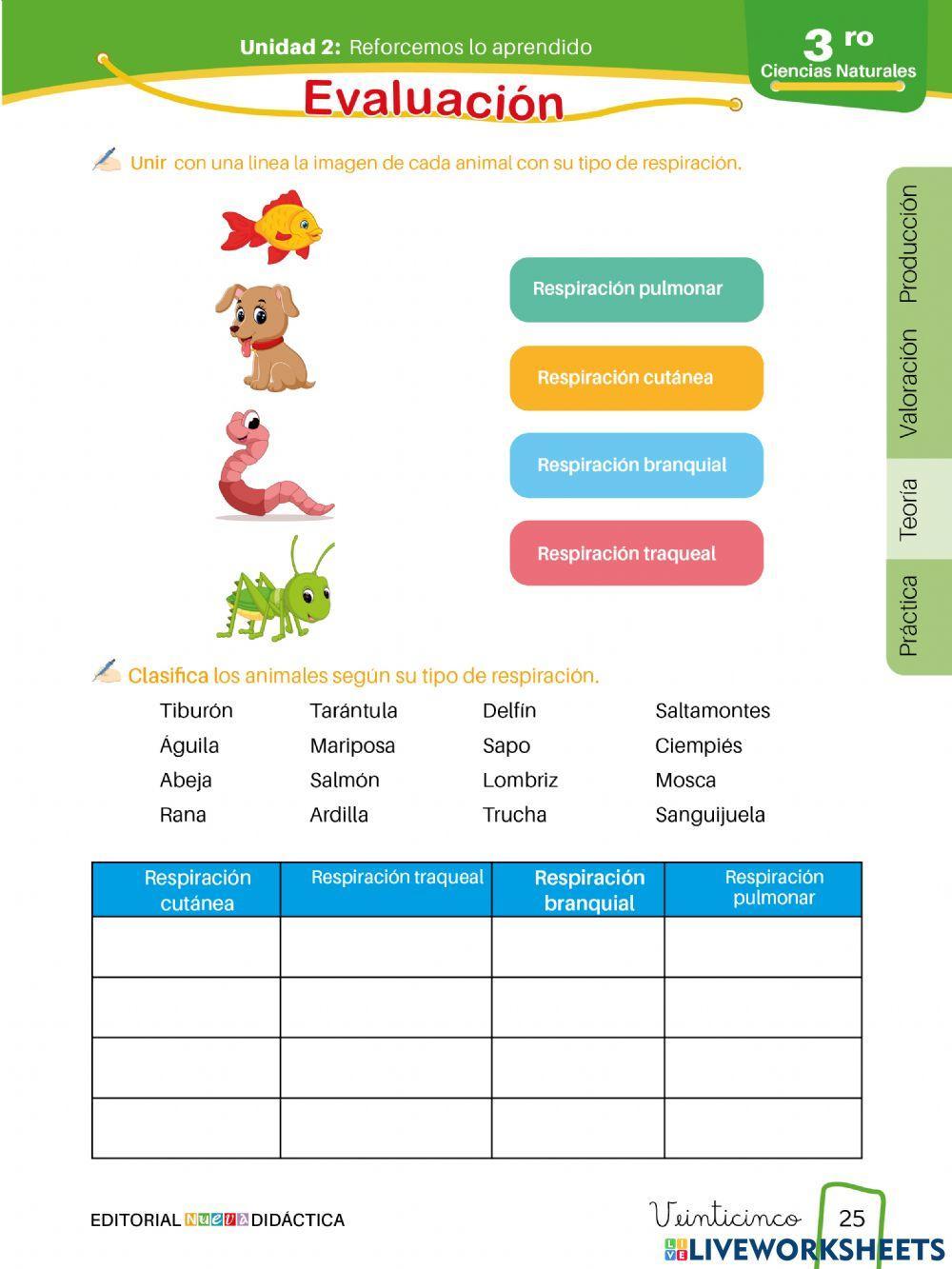 Unidad 2: Reforcemos lo aprendido

3 ro
Ciencias Naturales

Evaluación

Unir con una linea la imagen de cada animal con su tipo de respiración.

Respiración pulmonar

Respiración cutánea

Respiración branquial

Respiración traqueal

Producción
Valoración
Teoría
Práctica

Clasifica los animales según su tipo de respiración.

Tiburón
Águila
Abeja
Rana

Tarántula
Mariposa
Salmón
Ardilla

Delfín
Sapo
Lombriz
Trucha

Saltamontes
Ciempiés
Mosca
Sanguijuela

| Respiración cutánea | Respiración traqueal | Respiración branquial | Respiración pulmonar |
|---|---|---|---|
| | | | |
| | | | |
| | | | |
| | | | |

EDITORIAL NUEVA DIDÁCTICA

Veinticinco 25

LIVEWORKSHEETS